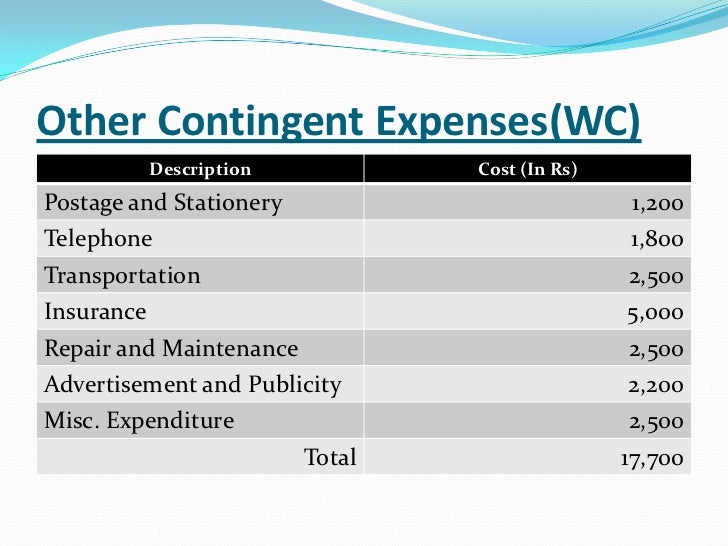 Other Contingent Expenses(WC)

| Description | Cost (In Rs) |
|---|---|
| Postage and Stationery | 1,200 |
| Telephone | 1,800 |
| Transportation | 2,500 |
| Insurance | 5,000 |
| Repair and Maintenance | 2,500 |
| Advertisement and Publicity | 2,200 |
| Misc. Expenditure | 2,500 |
| Total | 17,700 |